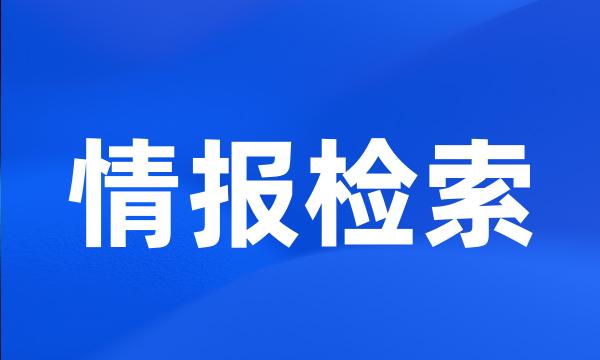 情报检索